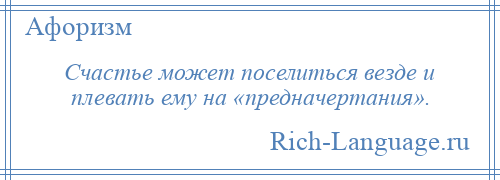 Афоризм

Счастье может поселиться везде и плевать ему на «предначертания».

Rich-Language.ru